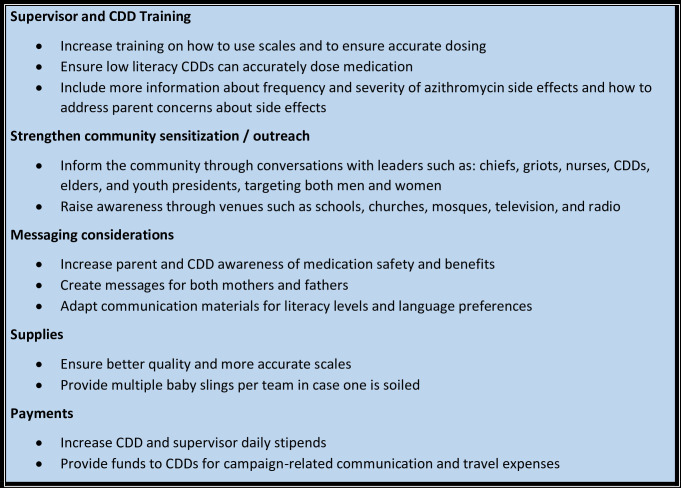 Supervisor and CDD Training

• Increase training on how to use scales and to ensure accurate dosing
• Ensure low literacy CDDs can accurately dose medication
• Include more information about frequency and severity of azithromycin side effects and how to address parent concerns about side effects

Strengthen community sensitization / outreach

• Inform the community through conversations with leaders such as: chiefs, griots, nurses, CDDs, elders, and youth presidents, targeting both men and women
• Raise awareness through venues such as schools, churches, mosques, television, and radio

Messaging considerations

• Increase parent and CDD awareness of medication safety and benefits
• Create messages for both mothers and fathers
• Adapt communication materials for literacy levels and language preferences

Supplies

• Ensure better quality and more accurate scales
• Provide multiple baby slings per team in case one is soiled

Payments

• Increase CDD and supervisor daily stipends
• Provide funds to CDDs for campaign-related communication and travel expenses